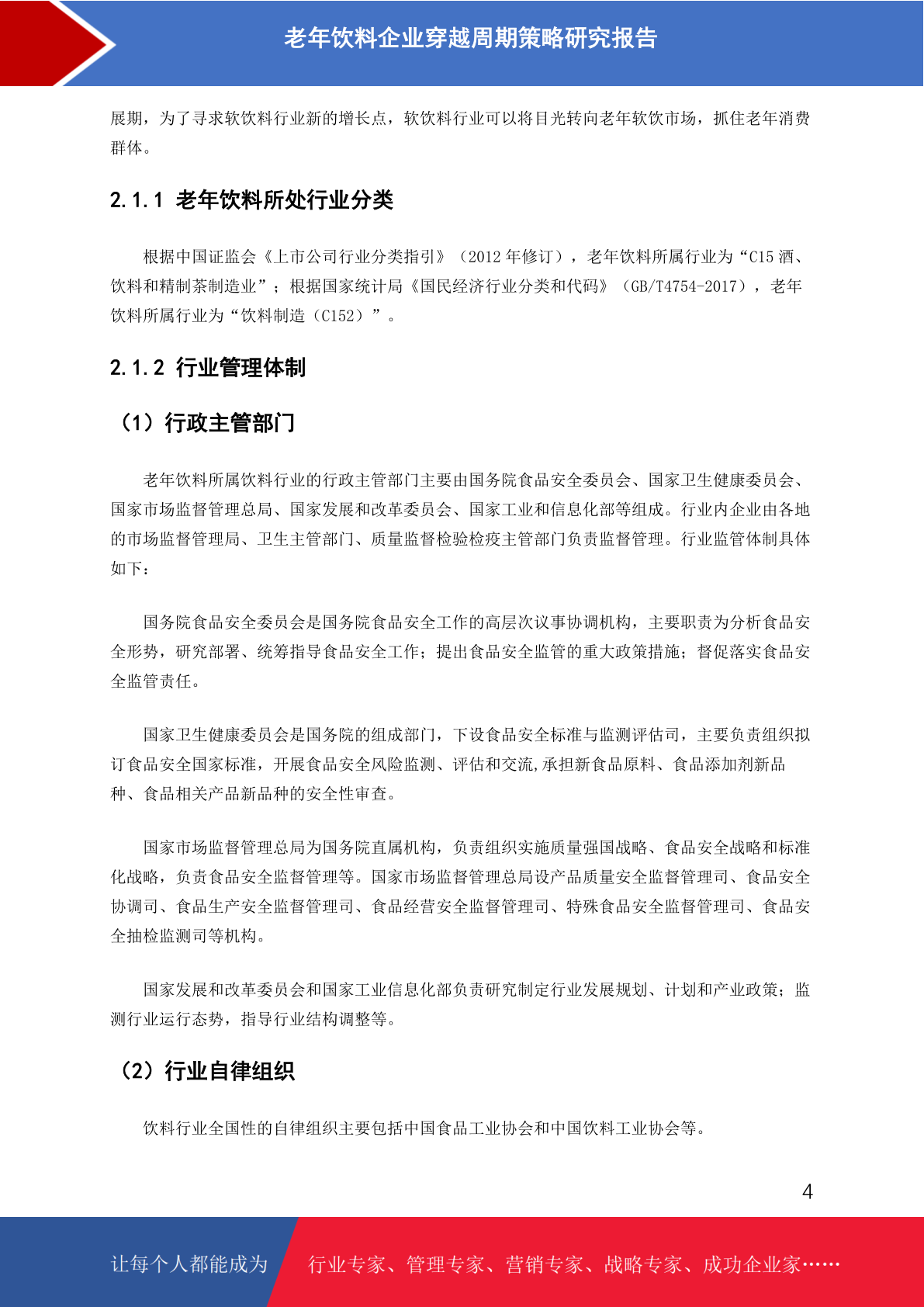 老年饮料企业穿越周期策略研究报告

展期，为了寻求软饮料行业新的增长点，软饮料行业可以将目光转向老年软饮市场，抓住老年消费群体。

2.1.1 老年饮料所处行业分类

根据中国证监会《上市公司行业分类指引》（2012 年修订），老年饮料所属行业为“C15 酒、饮料和精制茶制造业”；根据国家统计局《国民经济行业分类和代码》（GB/T4754-2017），老年饮料所属行业为“饮料制造（C152）”。

2.1.2 行业管理体制

（1）行政主管部门

老年饮料所属饮料行业的行政主管部门主要由国务院食品安全委员会、国家卫生健康委员会、国家市场监督管理总局、国家发展和改革委员会、国家工业和信息化部等组成。行业内企业由各地的市场监督管理局、卫生主管部门、质量监督检验检疫主管部门负责监督管理。行业监管体制具体如下：

国务院食品安全委员会是国务院食品安全工作的高层次议事协调机构，主要职责为分析食品安全形势，研究部署、统筹指导食品安全工作；提出食品安全监管的重大政策措施；督促落实食品安全监管责任。

国家卫生健康委员会是国务院的组成部门，下设食品安全标准与监测评估司，主要负责组织拟订食品安全国家标准，开展食品安全风险监测、评估和交流,承担新食品原料、食品添加剂新品种、食品相关产品新品种的安全性审查。

国家市场监督管理总局为国务院直属机构，负责组织实施质量强国战略、食品安全战略和标准化战略，负责食品安全监督管理等。国家市场监督管理总局设产品质量安全监督管理司、食品安全协调司、食品生产安全监督管理司、食品经营安全监督管理司、特殊食品安全监督管理司、食品安全抽检监测司等机构。

国家发展和改革委员会和国家工业信息化部负责研究制定行业发展规划、计划和产业政策；监测行业运行态势，指导行业结构调整等。

（2）行业自律组织

饮料行业全国性的自律组织主要包括中国食品工业协会和中国饮料工业协会等。

4

让每个人都能成为 行业专家、管理专家、营销专家、战略专家、成功企业家……